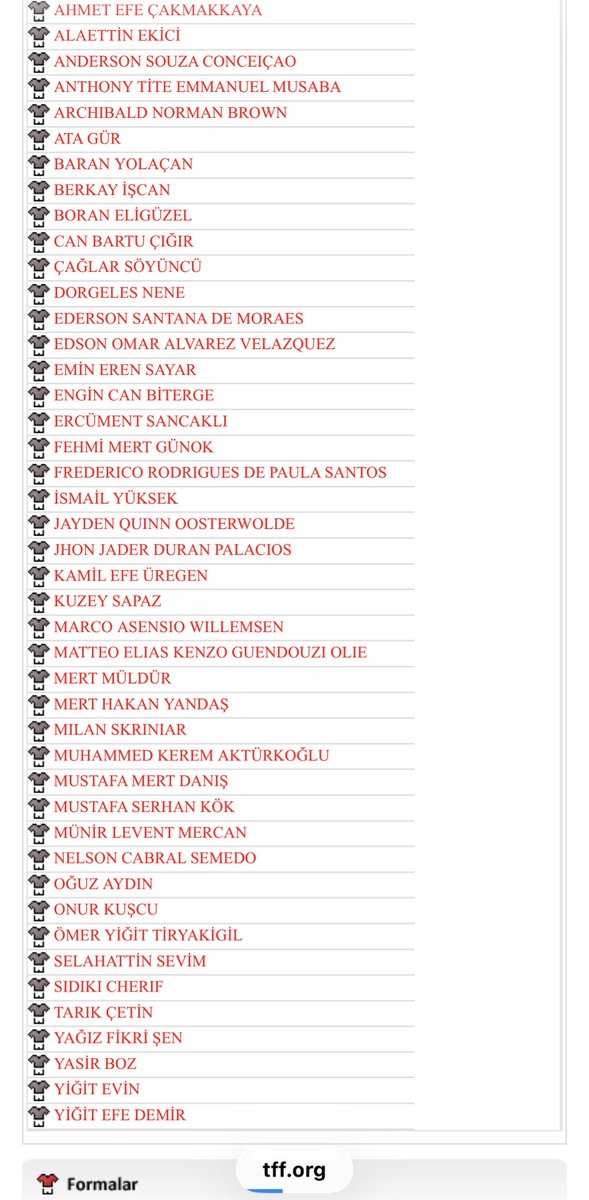 AHMET EFE ÇAKMAKKAYA
ALAETTİN EKİCİ
ANDERSON SOUZA CONCEIÇAO
ANTHONY TİTE EMMANUEL MUSABA
ARCHIBALD NORMAN BROWN
ATA GÜR
BARAN YOLAÇAN
BERKAY İŞCAN
BORAN ELİGÜZEL
CAN BARTU ÇIĞIR
ÇAĞLAR SÖYÜNCÜ
DORGELES NENE
EDERSON SANTANA DE MORAES
EDSON OMAR ALVAREZ VELAZQUEZ
EMİN EREN SAYAR
ENGİN CAN BİTERGE
ERCÜMENT SANCAKLI
FEHMİ MERT GÜNOK
FREDERICO RODRIGUES DE PAULA SANTOS
İSMAİL YÜKSEK
JAYDEN QUINN OOSTERWOLDE
JHON JADER DURAN PALACIOS
KAMİL EFE ÜREGEN
KUZEY SAPAZ
MARCO ASENSIO WILLEMSEN
MATTEO ELIAS KENZO GUENDOUZI OLIE
MERT MÜLDÜR
MERT HAKAN YANDAŞ
MILAN SKRINIAR
MUHAMMED KEREM AKTÜRKOĞLU
MUSTAFA MERT DANIŞ
MUSTAFA SERHAN KÖK
MÜNİR LEVENT MERCAN
NELSON CABRAL SEMEDO
OĞUZ AYDIN
ONUR KUŞCU
ÖMER YİĞİT TİRYAKİGİL
SELAHATTİN SEVİM
SIDIKI CHERIF
TARIK ÇETİN
YAĞIZ FİKRİ ŞEN
YASİR BOZ
YİĞİT EVİN
YİĞİT EFE DEMİR

Formalar
tff.org